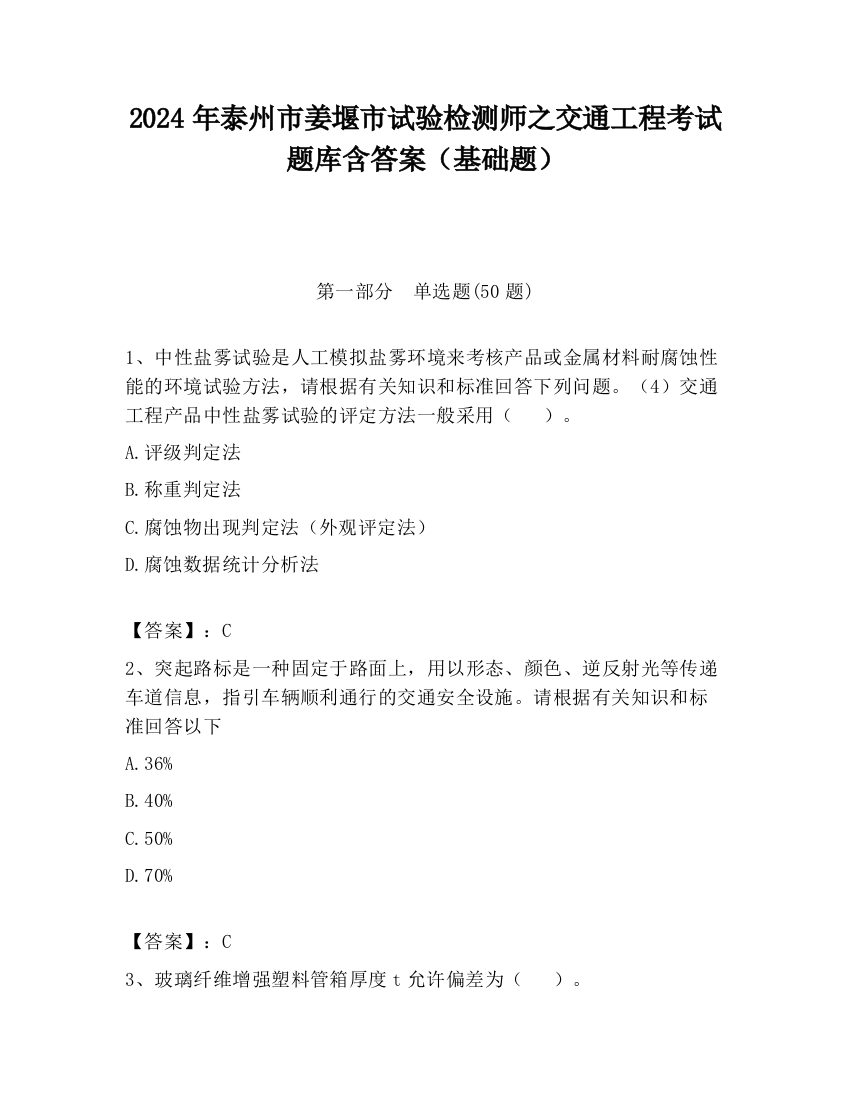 2024 年泰州市姜堰市试验检测师之交通工程考试题库含答案（基础题）

第一部分 单选题(50 题)

1、中性盐雾试验是人工模拟盐雾环境来考核产品或金属材料耐腐蚀性能的环境试验方法，请根据有关知识和标准回答下列问题。（4）交通工程产品中性盐雾试验的评定方法一般采用（ ）。

A.评级判定法

B.称重判定法

C.腐蚀物出现判定法（外观评定法）

D.腐蚀数据统计分析法

【答案】：C

2、突起路标是一种固定于路面上，用以形态、颜色、逆反射光等传递车道信息，指引车辆顺利通行的交通安全设施。请根据有关知识和标准回答以下

A.36%

B.40%

C.50%

D.70%

【答案】：C

3、玻璃纤维增强塑料管箱厚度 t 允许偏差为（ ）。